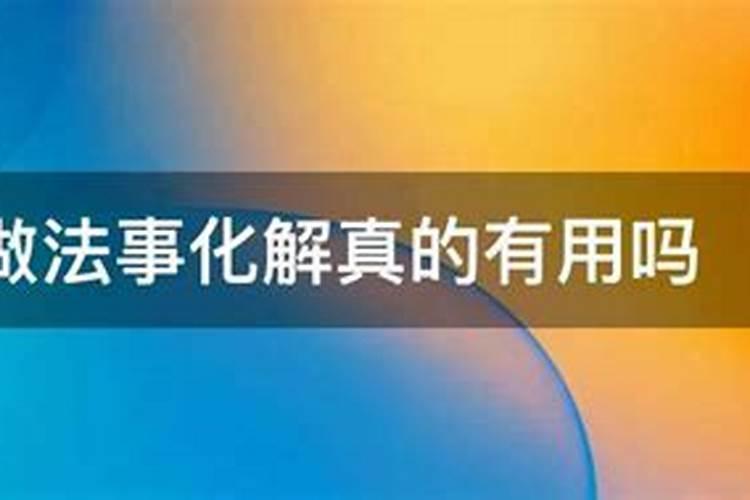 做法事化解真的有用吗